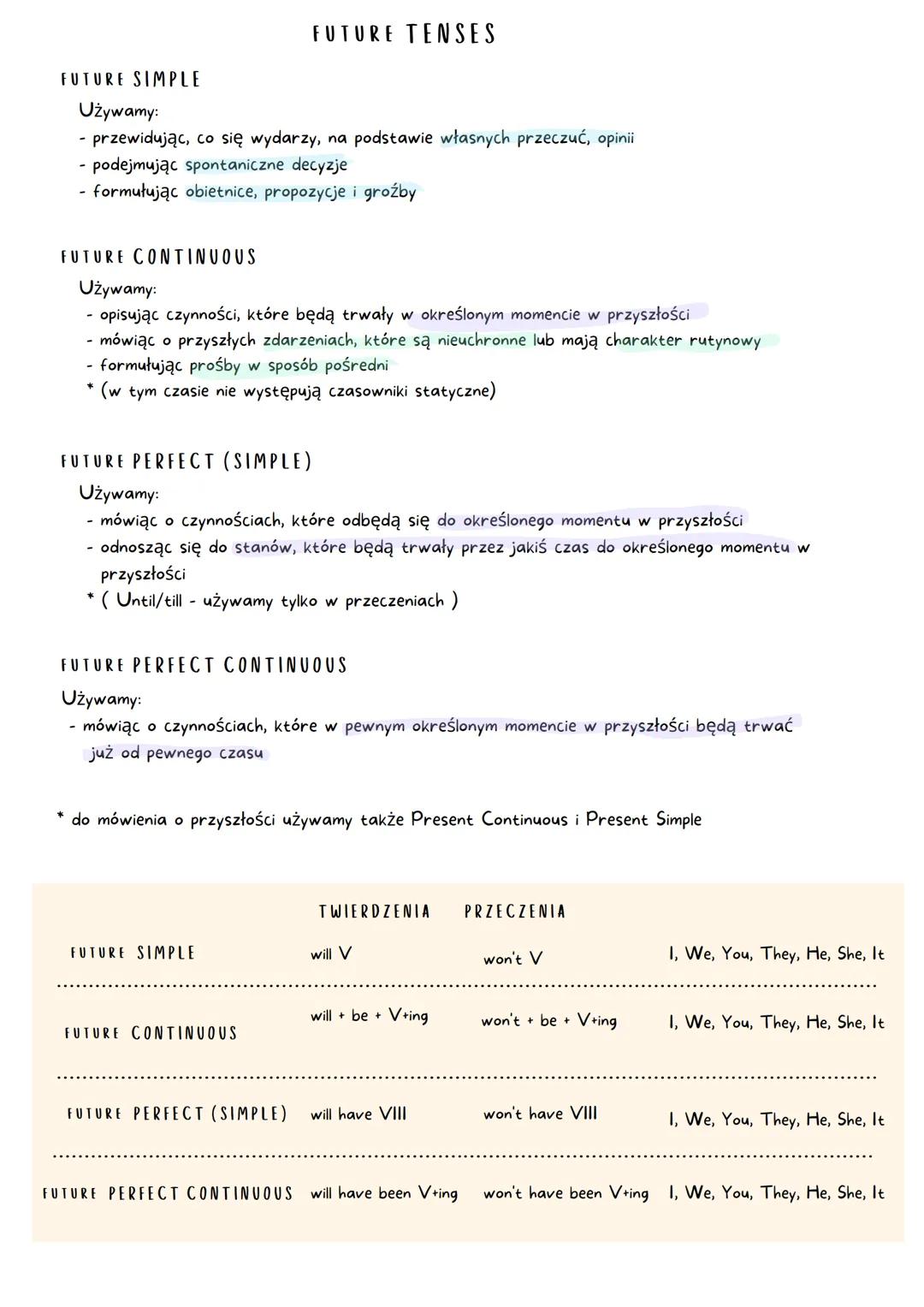 FUTURE TENSES

FUTURE SIMPLE
Używamy:
- przewidując, co się wydarzy, na podstawie własnych przeczuć, opinii
- podejmując spontaniczne decyzje
- formułując obietnice, propozycje i groźby

FUTURE CONTINUOUS
Używamy:
- opisując czynności, które będą trwały w określonym momencie w przyszłości
- mówiąc o przyszłych zdarzeniach, które są nieuchronne lub mają charakter rutynowy
- formułując prośby w sposób pośredni
* (w tym czasie nie występują czasowniki statyczne)

FUTURE PERFECT (SIMPLE)
Używamy:
- mówiąc o czynnościach, które odbędą się do określonego momentu w przyszłości
- odnosząc się do stanów, które będą trwały przez jakiś czas do określonego momentu w przyszłości
* ( Until/till - używamy tylko w przeczeniach )

FUTURE PERFECT CONTINUOUS
Używamy:
- mówiąc o czynnościach, które w pewnym określonym momencie w przyszłości będą trwać już od pewnego czasu

* do mówienia o przyszłości używamy także Present Continuous i Present Simple

| | TWIERDZENIA | PRZECZENIA | |
|---|---|---|---|
| FUTURE SIMPLE | will V | won't V | I, We, You, They, He, She, It |
| FUTURE CONTINUOUS | will + be + V+ing | won't + be + V+ing | I, We, You, They, He, She, It |
| FUTURE PERFECT (SIMPLE) | will have VIII | won't have VIII | I, We, You, They, He, She, It |
| FUTURE PERFECT CONTINUOUS | will have been V+ing | won't have been V+ing | I, We, You, They, He, She, It |